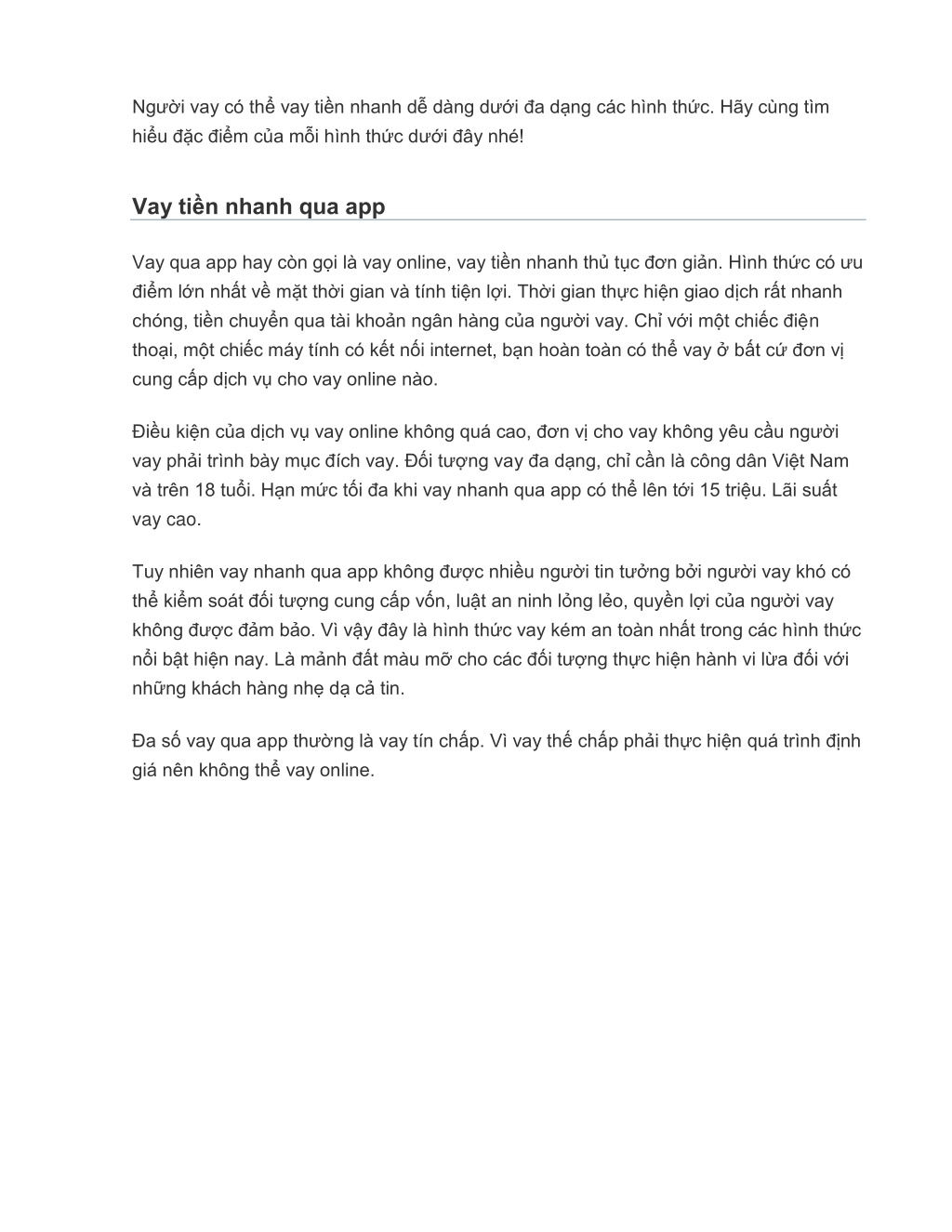 Người vay có thể vay tiền nhanh dễ dàng dưới đa dạng các hình thức. Hãy cùng tìm hiểu đặc điểm của mỗi hình thức dưới đây nhé!

Vay tiền nhanh qua app

Vay qua app hay còn gọi là vay online, vay tiền nhanh thủ tục đơn giản. Hình thức có ưu điểm lớn nhất về mặt thời gian và tính tiện lợi. Thời gian thực hiện giao dịch rất nhanh chóng, tiền chuyển qua tài khoản ngân hàng của người vay. Chỉ với một chiếc điện thoại, một chiếc máy tính có kết nối internet, bạn hoàn toàn có thể vay ở bất cứ đơn vị cung cấp dịch vụ cho vay online nào.

Điều kiện của dịch vụ vay online không quá cao, đơn vị cho vay không yêu cầu người vay phải trình bày mục đích vay. Đối tượng vay đa dạng, chỉ cần là công dân Việt Nam và trên 18 tuổi. Hạn mức tối đa khi vay nhanh qua app có thể lên tới 15 triệu. Lãi suất vay cao.

Tuy nhiên vay nhanh qua app không được nhiều người tin tưởng bởi người vay khó có thể kiểm soát đối tượng cung cấp vốn, luật an ninh lỏng lẻo, quyền lợi của người vay không được đảm bảo. Vì vậy đây là hình thức vay kém an toàn nhất trong các hình thức nổi bật hiện nay. Là mảnh đất màu mỡ cho các đối tượng thực hiện hành vi lừa đối với những khách hàng nhẹ dạ cả tin.

Đa số vay qua app thường là vay tín chấp. Vì vay thế chấp phải thực hiện quá trình định giá nên không thể vay online.